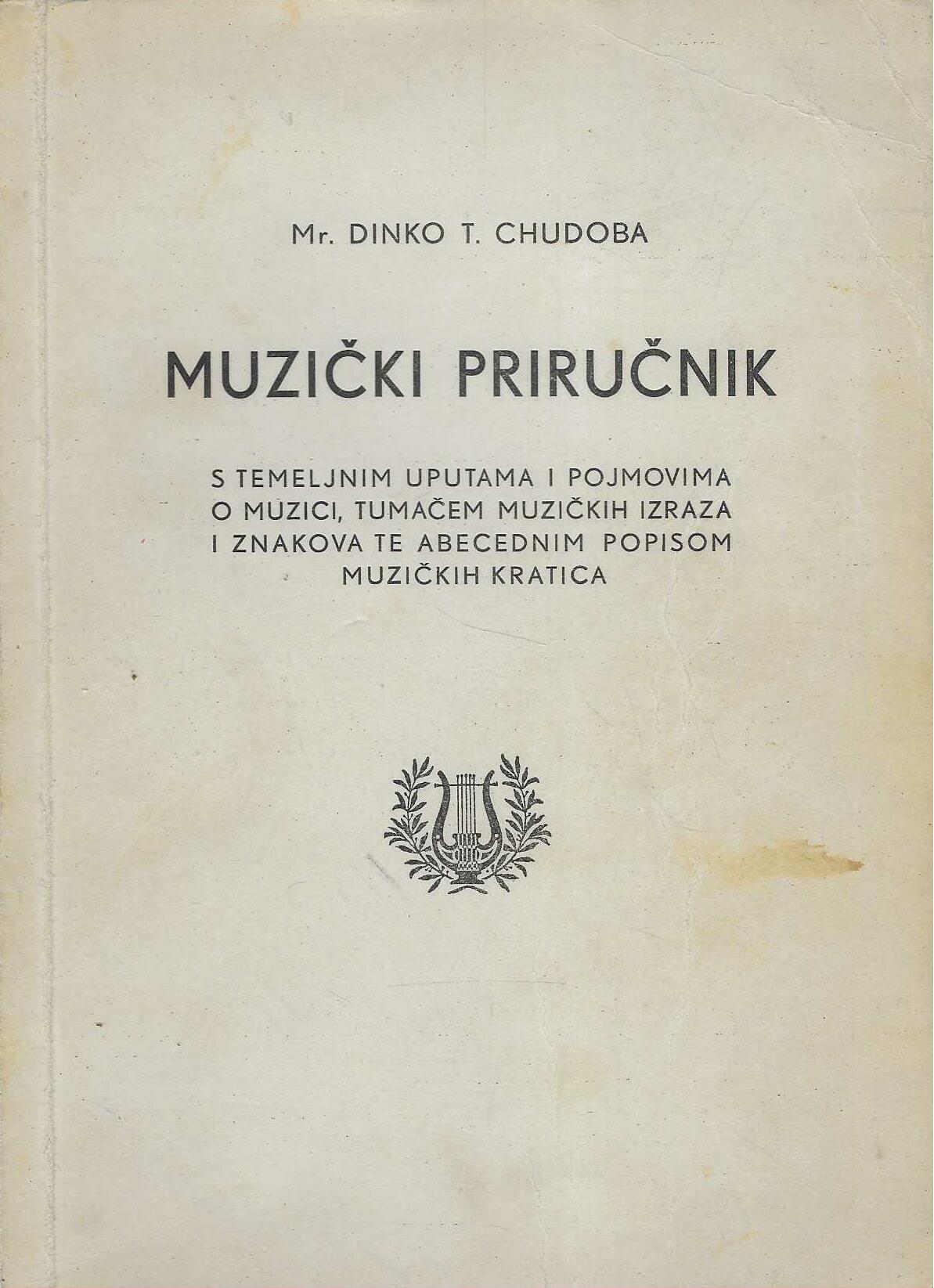 Mr. DINKO T. CHUDOBA

MUZIČKI PRIRUČNIK

S TEMELJNIM UPUTAMA I POJMOVIMA O MUZICI, TUMAČEM MUZIČKIH IZRAZA I ZNAKOVA TE ABECEDNIM POPISOM MUZIČKIH KRATICA